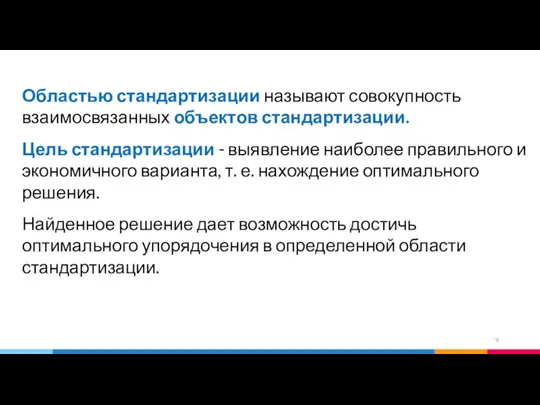 Областью стандартизации называют совокупность взаимосвязанных объектов стандартизации.

Цель стандартизации - выявление наиболее правильного и экономичного варианта, т. е. нахождение оптимального решения.

Найденное решение дает возможность достичь оптимального упорядочения в определенной области стандартизации.

9